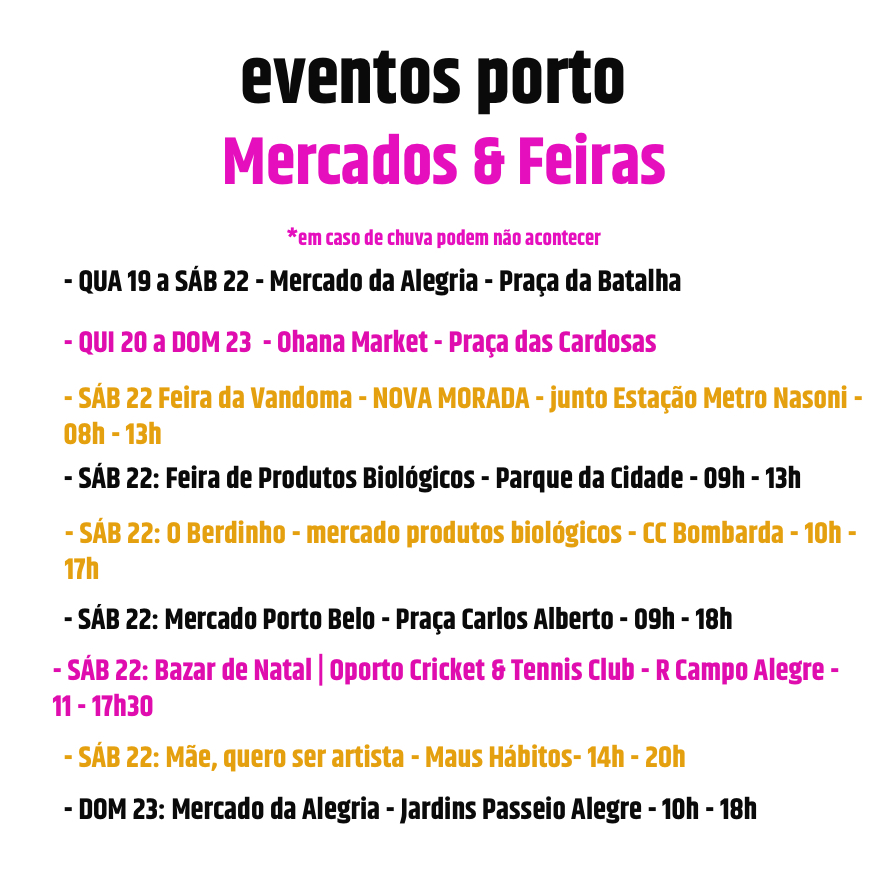 eventos porto
Mercados & Feiras

*em caso de chuva podem não acontecer

- QUA 19 a SÁB 22 - Mercado da Alegria - Praça da Batalha

- QUI 20 a DOM 23 - Ohana Market - Praça das Cardosas

- SÁB 22 Feira da Vandoma - NOVA MORADA - junto Estação Metro Nasoni - 08h - 13h

- SÁB 22: Feira de Produtos Biológicos - Parque da Cidade - 09h - 13h

- SÁB 22: O Berdinho - mercado produtos biológicos - CC Bombarda - 10h - 17h

- SÁB 22: Mercado Porto Belo - Praça Carlos Alberto - 09h - 18h

- SÁB 22: Bazar de Natal | Oporto Cricket & Tennis Club - R Campo Alegre - 11 - 17h30

- SÁB 22: Mãe, quero ser artista - Maus Hábitos- 14h - 20h

- DOM 23: Mercado da Alegria - Jardins Passeio Alegre - 10h - 18h